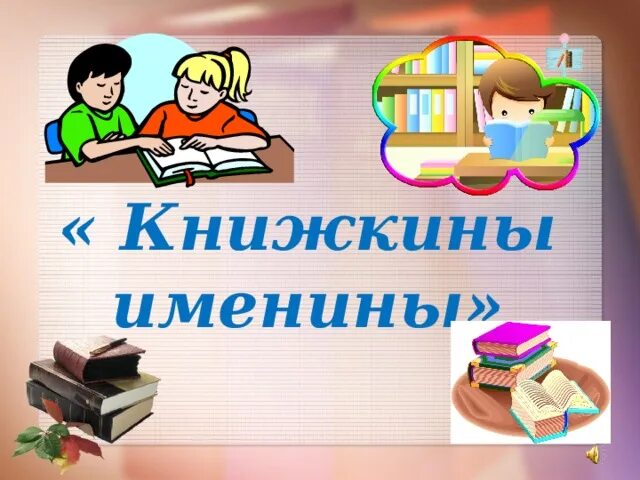 « Книжкины именины»